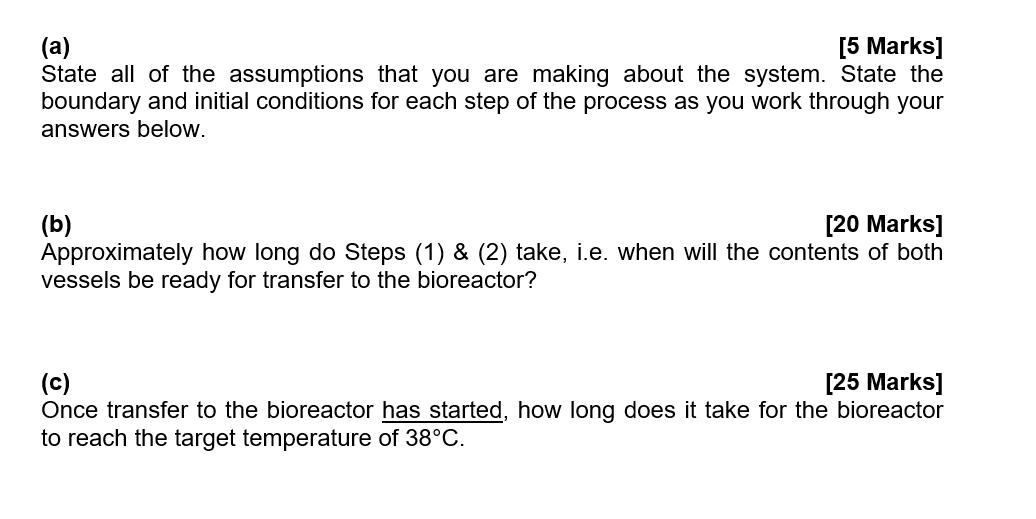 (a) [5 Marks]
State all of the assumptions that you are making about the system. State the boundary and initial conditions for each step of the process as you work through your answers below.

(b) [20 Marks]
Approximately how long do Steps (1) & (2) take, i.e. when will the contents of both vessels be ready for transfer to the bioreactor?

(c) [25 Marks]
Once transfer to the bioreactor has started, how long does it take for the bioreactor to reach the target temperature of 38°C.